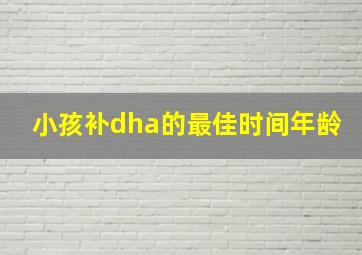 小孩补dha的最佳时间年龄